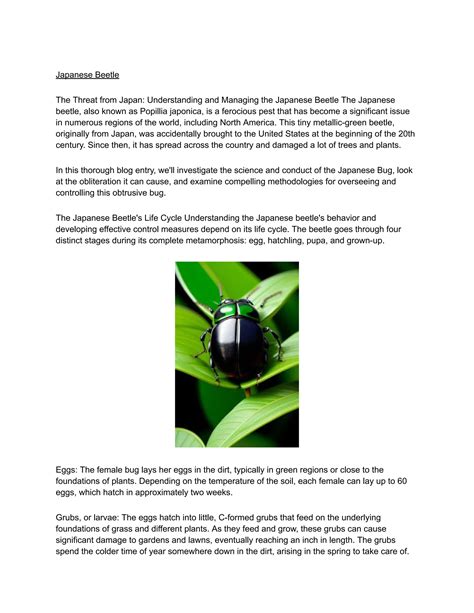 Japanese Beetle

The Threat from Japan: Understanding and Managing the Japanese Beetle The Japanese beetle, also known as Popillia japonica, is a ferocious pest that has become a significant issue in numerous regions of the world, including North America. This tiny metallic-green beetle, originally from Japan, was accidentally brought to the United States at the beginning of the 20th century. Since then, it has spread across the country and damaged a lot of trees and plants.

In this thorough blog entry, we'll investigate the science and conduct of the Japanese Bug, look at the obliteration it can cause, and examine compelling methodologies for overseeing and controlling this obtrusive bug.

The Japanese Beetle's Life Cycle Understanding the Japanese beetle's behavior and developing effective control measures depend on its life cycle. The beetle goes through four distinct stages during its complete metamorphosis: egg, hatchling, pupa, and grown-up.

Eggs: The female bug lays her eggs in the dirt, typically in green regions or close to the foundations of plants. Depending on the temperature of the soil, each female can lay up to 60 eggs, which hatch in approximately two weeks.

Grubs, or larvae: The eggs hatch into little, C-formed grubs that feed on the underlying foundations of grass and different plants. As they feed and grow, these grubs can cause significant damage to gardens and lawns, eventually reaching an inch in length. The grubs spend the colder time of year somewhere down in the dirt, arising in the spring to take care of.